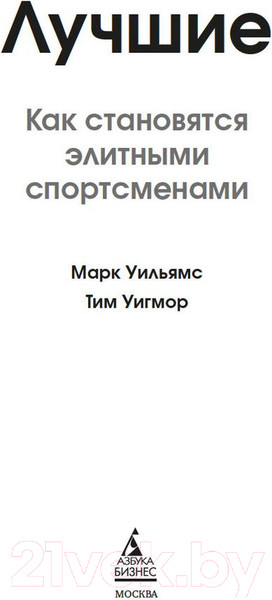 Лучшие

Как становятся элитными спортсменами

Марк Уильямс

Тим Уигмор

АЗБУКА БИЗНЕС

МОСКВА

21vek.by